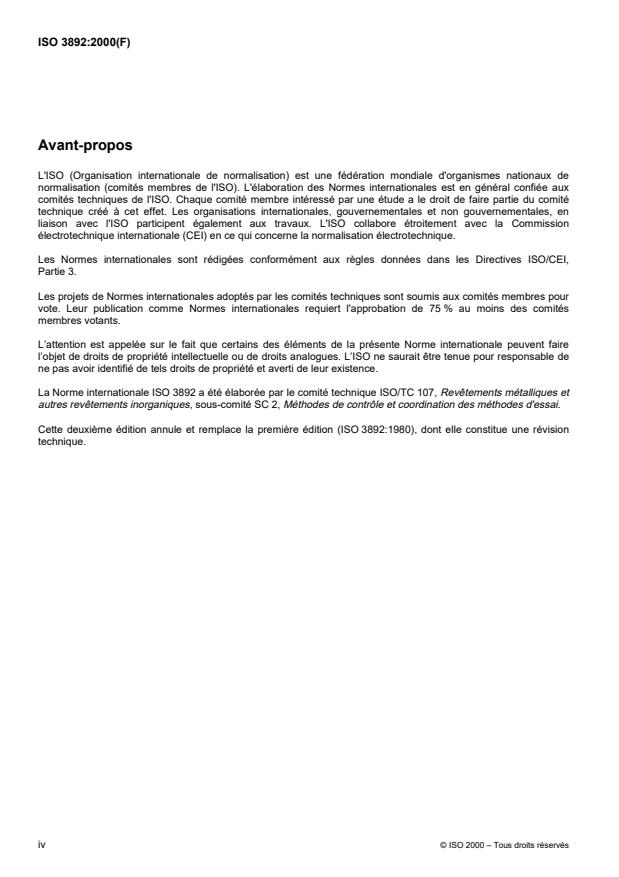 ISO 3892:2000(F)

Avant-propos

L'ISO (Organisation internationale de normalisation) est une fédération mondiale d'organismes nationaux de normalisation (comités membres de l'ISO). L'élaboration des Normes internationales est en général confiée aux comités techniques de l'ISO. Chaque comité membre intéressé par une étude a le droit de faire partie du comité technique créé à cet effet. Les organisations internationales, gouvernementales et non gouvernementales, en liaison avec l'ISO participent également aux travaux. L'ISO collabore étroitement avec la Commission électrotechnique internationale (CEI) en ce qui concerne la normalisation électrotechnique.

Les Normes internationales sont rédigées conformément aux règles données dans les Directives ISO/CEI, Partie 3.

Les projets de Normes internationales adoptés par les comités techniques sont soumis aux comités membres pour vote. Leur publication comme Normes internationales requiert l'approbation de 75 % au moins des comités membres votants.

L'attention est appelée sur le fait que certains des éléments de la présente Norme internationale peuvent faire l'objet de droits de propriété intellectuelle ou de droits analogues. L'ISO ne saurait être tenue pour responsable de ne pas avoir identifié de tels droits de propriété et averti de leur existence.

La Norme internationale ISO 3892 a été élaborée par le comité technique ISO/TC 107, Revêtements métalliques et autres revêtements inorganiques, sous-comité SC 2, Méthodes de contrôle et coordination des méthodes d'essai.

Cette deuxième édition annule et remplace la première édition (ISO 3892:1980), dont elle constitue une révision technique.

iv

© ISO 2000 – Tous droits réservés